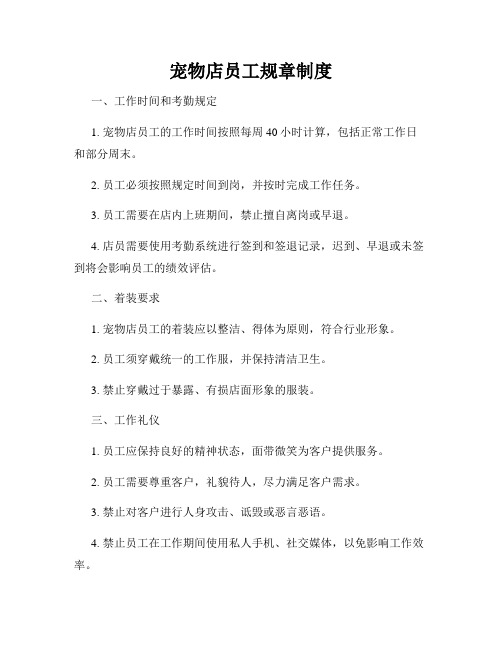 宠物店员工规章制度

一、工作时间和考勤规定

1. 宠物店员工的工作时间按照每周 40 小时计算，包括正常工作日和部分周末。

2. 员工必须按照规定时间到岗，并按时完成工作任务。

3. 员工需要在店内上班期间，禁止擅自离岗或早退。

4. 店员需要使用考勤系统进行签到和签退记录，迟到、早退或未签到将会影响员工的绩效评估。

二、着装要求

1. 宠物店员工的着装应以整洁、得体为原则，符合行业形象。

2. 员工须穿戴统一的工作服，并保持清洁卫生。

3. 禁止穿戴过于暴露、有损店面形象的服装。

三、工作礼仪

1. 员工应保持良好的精神状态，面带微笑为客户提供服务。

2. 员工需要尊重客户，礼貌待人，尽力满足客户需求。

3. 禁止对客户进行人身攻击、诋毁或恶言恶语。

4. 禁止员工在工作期间使用私人手机、社交媒体，以免影响工作效率。